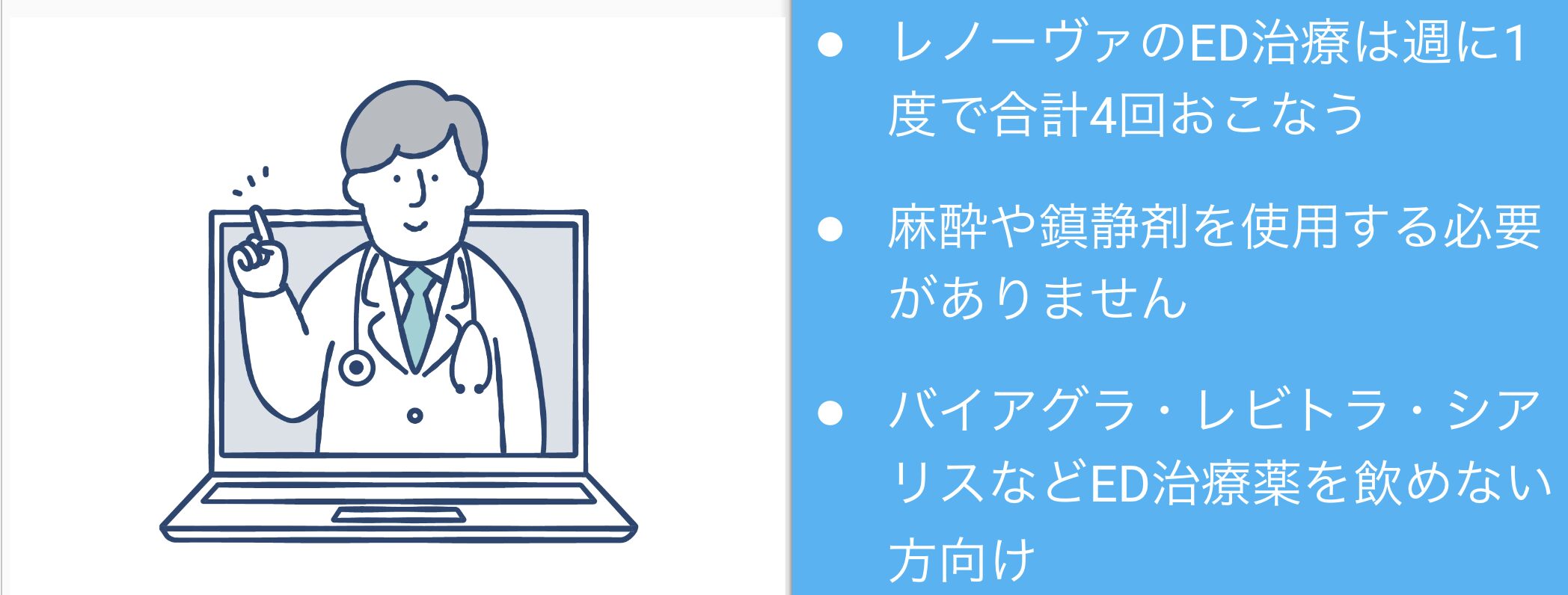 ● レノーヴァのED治療は週に1度で合計4回おこなう

● 麻酔や鎮静剤を使用する必要がありません

● バイアグラ・レビトラ・シアリスなどED治療薬を飲めない方向け